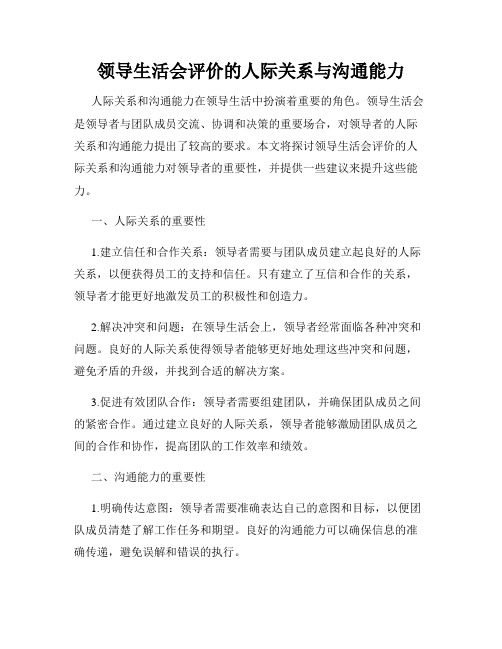 领导生活会评价的人际关系与沟通能力

人际关系和沟通能力在领导生活中扮演着重要的角色。领导生活会是领导者与团队成员交流、协调和决策的重要场合，对领导者的人际关系和沟通能力提出了较高的要求。本文将探讨领导生活会评价的人际关系和沟通能力对领导者的重要性，并提供一些建议来提升这些能力。

一、人际关系的重要性

1.建立信任和合作关系：领导者需要与团队成员建立起良好的人际关系，以便获得员工的支持和信任。只有建立了互信和合作的关系，领导者才能更好地激发员工的积极性和创造力。

2.解决冲突和问题：在领导生活会上，领导者经常面临各种冲突和问题。良好的人际关系使得领导者能够更好地处理这些冲突和问题，避免矛盾的升级，并找到合适的解决方案。

3.促进有效团队合作：领导者需要组建团队，并确保团队成员之间的紧密合作。通过建立良好的人际关系，领导者能够激励团队成员之间的合作和协作，提高团队的工作效率和绩效。

二、沟通能力的重要性

1.明确传达意图：领导者需要准确表达自己的意图和目标，以便团队成员清楚了解工作任务和期望。良好的沟通能力可以确保信息的准确传递，避免误解和错误的执行。